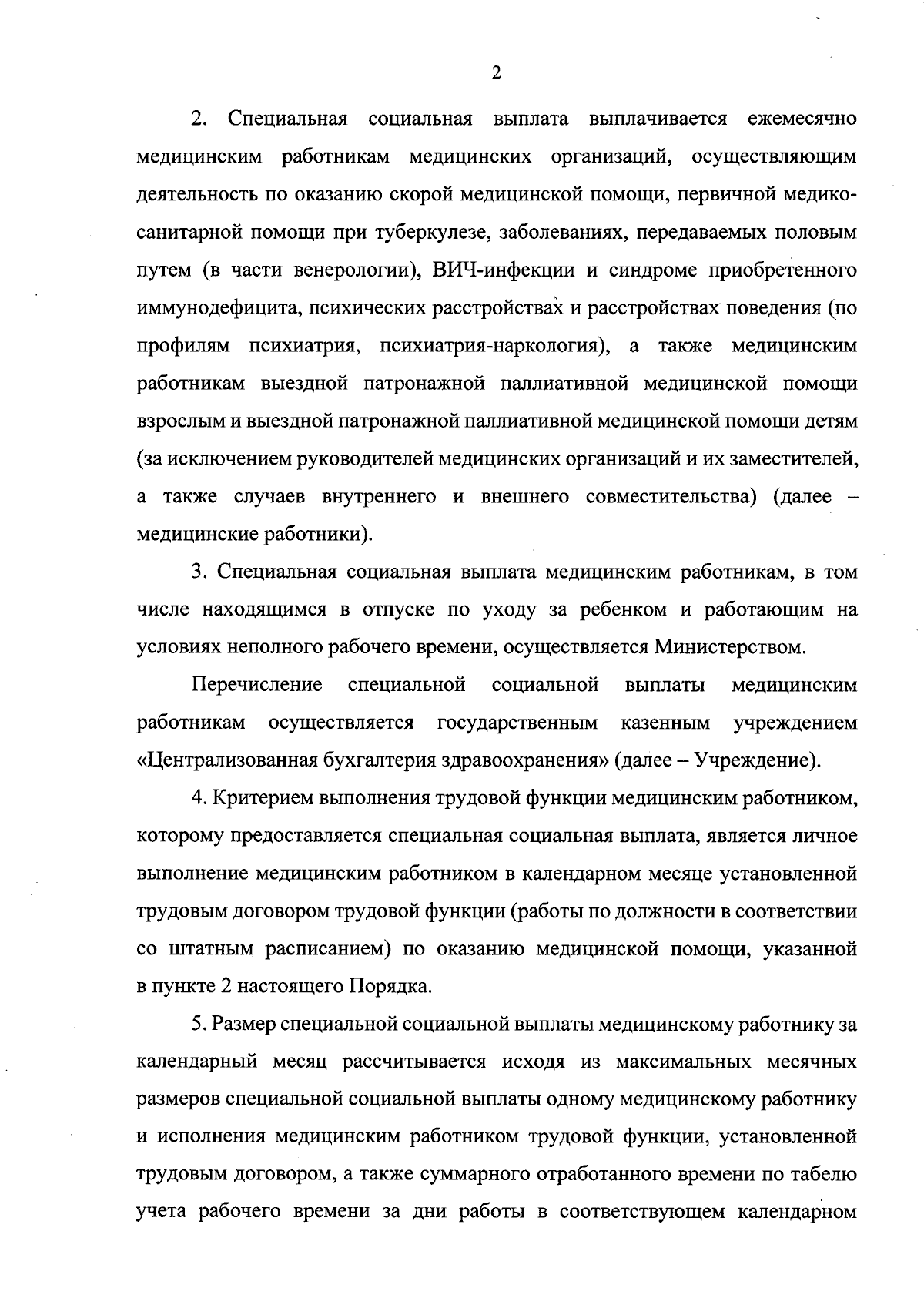 2

2. Специальная социальная выплата выплачивается ежемесячно медицинским работникам медицинских организаций, осуществляющим деятельность по оказанию скорой медицинской помощи, первичной медико-санитарной помощи при туберкулезе, заболеваниях, передаваемых половым путем (в части венерологии), ВИЧ-инфекции и синдроме приобретенного иммунодефицита, психических расстройствах и расстройствах поведения (по профилям психиатрия, психиатрия-наркология), а также медицинским работникам выездной патронажной паллиативной медицинской помощи взрослым и выездной патронажной паллиативной медицинской помощи детям (за исключением руководителей медицинских организаций и их заместителей, а также случаев внутреннего и внешнего совместительства) (далее – медицинские работники).

3. Специальная социальная выплата медицинским работникам, в том числе находящимся в отпуске по уходу за ребенком и работающим на условиях неполного рабочего времени, осуществляется Министерством.

Перечисление специальной социальной выплаты медицинским работникам осуществляется государственным казенным учреждением «Централизованная бухгалтерия здравоохранения» (далее – Учреждение).

4. Критерием выполнения трудовой функции медицинским работником, которому предоставляется специальная социальная выплата, является личное выполнение медицинским работником в календарном месяце установленной трудовым договором трудовой функции (работы по должности в соответствии со штатным расписанием) по оказанию медицинской помощи, указанной в пункте 2 настоящего Порядка.

5. Размер специальной социальной выплаты медицинскому работнику за календарный месяц рассчитывается исходя из максимальных месячных размеров специальной социальной выплаты одному медицинскому работнику и исполнения медицинским работником трудовой функции, установленной трудовым договором, а также суммарного отработанного времени по табелю учета рабочего времени за дни работы в соответствующем календарном